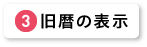 3 旧暦の表示